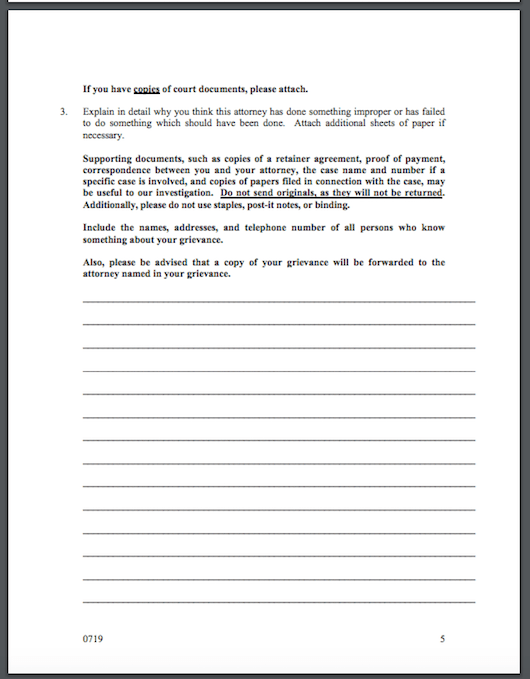 If you have copies of court documents, please attach.

3. Explain in detail why you think this attorney has done something improper or has failed to do something which should have been done. Attach additional sheets of paper if necessary.

Supporting documents, such as copies of a retainer agreement, proof of payment, correspondence between you and your attorney, the case name and number if a specific case is involved, and copies of papers filed in connection with the case, may be useful to our investigation. Do not send originals, as they will not be returned. Additionally, please do not use staples, post-it notes, or binding.

Include the names, addresses, and telephone number of all persons who know something about your grievance.

Also, please be advised that a copy of your grievance will be forwarded to the attorney named in your grievance.

0719

5